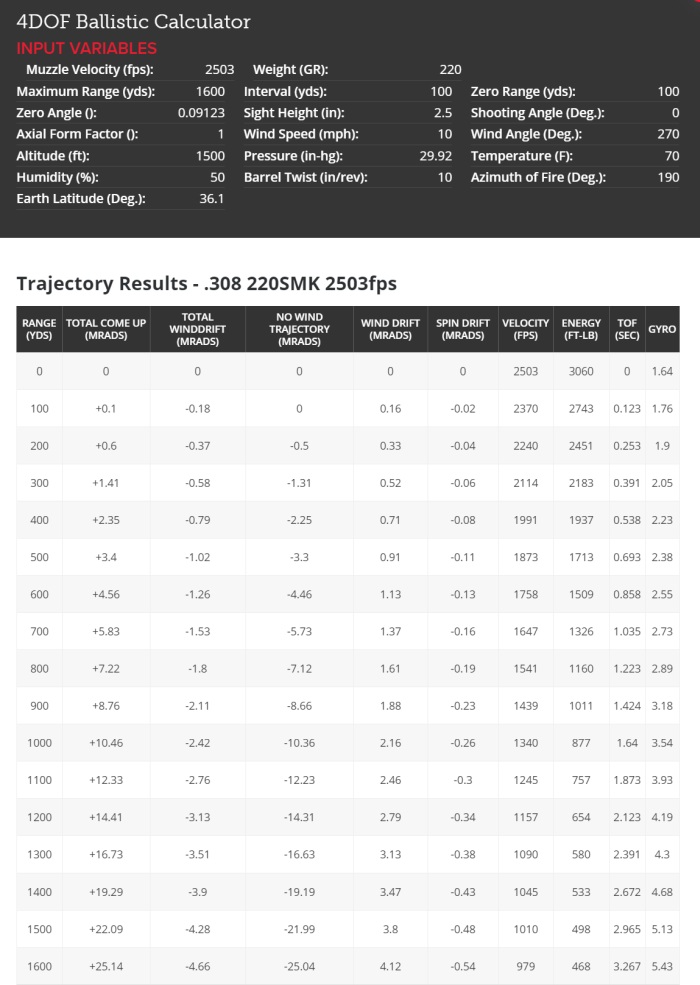 4DOF Ballistic Calculator

INPUT VARIABLES

| | | | | | |
|---|---|---|---|---|---|
| Muzzle Velocity (fps): | 2503 | Weight (GR): | 220 | | |
| Maximum Range (yds): | 1600 | Interval (yds): | 100 | Zero Range (yds): | 100 |
| Zero Angle (): | 0.09123 | Sight Height (in): | 2.5 | Shooting Angle (Deg.): | 0 |
| Axial Form Factor (): | 1 | Wind Speed (mph): | 10 | Wind Angle (Deg.): | 270 |
| Altitude (ft): | 1500 | Pressure (in-hg): | 29.92 | Temperature (F): | 70 |
| Humidity (%): | 50 | Barrel Twist (in/rev): | 10 | Azimuth of Fire (Deg.): | 190 |
| Earth Latitude (Deg.): | 36.1 | | | | |

Trajectory Results - .308 220SMK 2503fps

| RANGE (YDS) | TOTAL COME UP (MRADS) | TOTAL WINDDRIFT (MRADS) | NO WIND TRAJECTORY (MRADS) | WIND DRIFT (MRADS) | SPIN DRIFT (MRADS) | VELOCITY (FPS) | ENERGY (FT-LB) | TOF (SEC) | GYRO |
|---|---|---|---|---|---|---|---|---|---|
| 0 | 0 | 0 | 0 | 0 | 0 | 2503 | 3060 | 0 | 1.64 |
| 100 | +0.1 | -0.18 | 0 | 0.16 | -0.02 | 2370 | 2743 | 0.123 | 1.76 |
| 200 | +0.6 | -0.37 | -0.5 | 0.33 | -0.04 | 2240 | 2451 | 0.253 | 1.9 |
| 300 | +1.41 | -0.58 | -1.31 | 0.52 | -0.06 | 2114 | 2183 | 0.391 | 2.05 |
| 400 | +2.35 | -0.79 | -2.25 | 0.71 | -0.08 | 1991 | 1937 | 0.538 | 2.23 |
| 500 | +3.4 | -1.02 | -3.3 | 0.91 | -0.11 | 1873 | 1713 | 0.693 | 2.38 |
| 600 | +4.56 | -1.26 | -4.46 | 1.13 | -0.13 | 1758 | 1509 | 0.858 | 2.55 |
| 700 | +5.83 | -1.53 | -5.73 | 1.37 | -0.16 | 1647 | 1326 | 1.035 | 2.73 |
| 800 | +7.22 | -1.8 | -7.12 | 1.61 | -0.19 | 1541 | 1160 | 1.223 | 2.89 |
| 900 | +8.76 | -2.11 | -8.66 | 1.88 | -0.23 | 1439 | 1011 | 1.424 | 3.18 |
| 1000 | +10.46 | -2.42 | -10.36 | 2.16 | -0.26 | 1340 | 877 | 1.64 | 3.54 |
| 1100 | +12.33 | -2.76 | -12.23 | 2.46 | -0.3 | 1245 | 757 | 1.873 | 3.93 |
| 1200 | +14.41 | -3.13 | -14.31 | 2.79 | -0.34 | 1157 | 654 | 2.123 | 4.19 |
| 1300 | +16.73 | -3.51 | -16.63 | 3.13 | -0.38 | 1090 | 580 | 2.391 | 4.3 |
| 1400 | +19.29 | -3.9 | -19.19 | 3.47 | -0.43 | 1045 | 533 | 2.672 | 4.68 |
| 1500 | +22.09 | -4.28 | -21.99 | 3.8 | -0.48 | 1010 | 498 | 2.965 | 5.13 |
| 1600 | +25.14 | -4.66 | -25.04 | 4.12 | -0.54 | 979 | 468 | 3.267 | 5.43 |